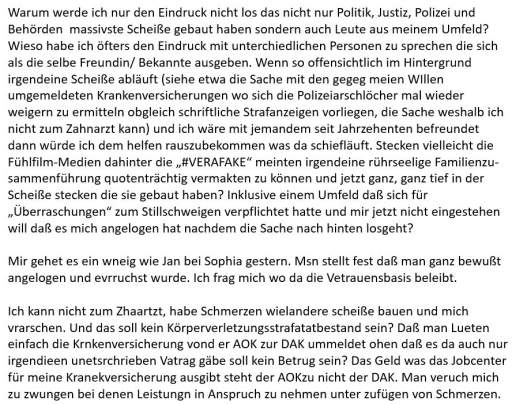 Warum werde ich nur den Eindruck nicht los das nicht nur Politik, Justiz, Polizei und Behörden massivste Scheiße gebaut haben sondern auch Leute aus meinem Umfeld? Wieso habe ich öfters den Eindruck mit unterchiedlichen Personen zu sprechen die sich als die selbe Freundin/ Bekannte ausgeben. Wenn so offensichtlich im Hintergrund irgendeine Scheiße abläuft (siehe etwa die Sache mit den gegeg meien WIllen umgemeldeten Krankenversicherungen wo sich die Polizeiarschlöcher mal wieder weigern zu ermitteln obgleich schriftliche Strafanzeigen vorliegen, die Sache weshalb ich nicht zum Zahnarzt kann) und ich wäre mit jemandem seit Jahrzehenten befreundet dann würde ich dem helfen rauszubekommen was da schiefläuft. Stecken vielleicht die Fühlfilm-Medien dahinter die „#VERAFAKE“ meinten irgendeine rührseelige Familienzusammenführung quotenträchtig vermakten zu können und jetzt ganz, ganz tief in der Scheiße stecken die sie gebaut haben? Inklusive einem Umfeld daß sich für „Überraschungen“ zum Stillschweigen verpflichtet hatte und mir jetzt nicht eingestehen will daß es mich angelogen hat nachdem die Sache nach hinten losgeht?

Mir gehet es ein wneig wie Jan bei Sophia gestern. Msn stellt fest daß man ganz bewußt angelogen und evrruchst wurde. Ich frag mich wo da die Vetrauensbasis beleibt.

Ich kann nicht zum Zhaartzt, habe Schmerzen wielandere scheiße bauen und mich vrarschen. Und das soll kein Körperverletzungsstrafatatbestand sein? Daß man Lueten einfach die Krnkenversicherung vond er AOK zur DAK ummeldet ohen daß es da auch nur irgendieen unetsrchrieben Vatrag gäbe soll kein Betrug sein? Das Geld was das Jobcenter für meine Kranekversicherung ausgibt steht der AOKzu nicht der DAK. Man veruch mich zu zwungen bei denen Leistungn in Anspruch zu nehmen unter zufügen von Schmerzen.